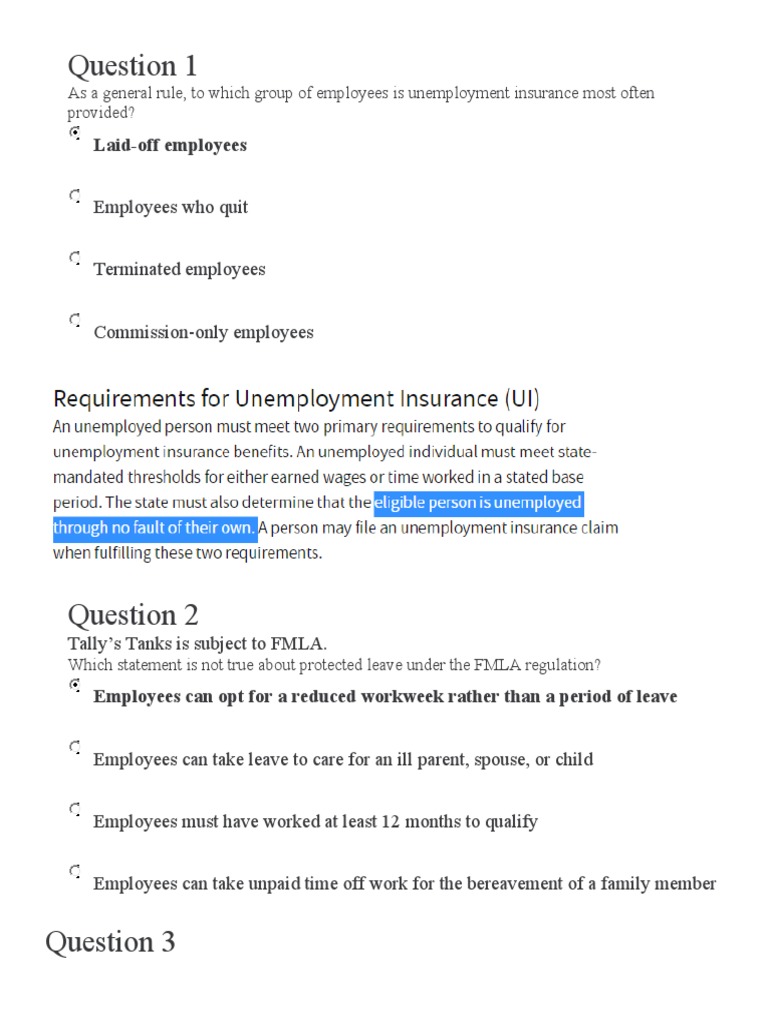 Question 1
As a general rule, to which group of employees is unemployment insurance most often provided?

Laid-off employees

Employees who quit

Terminated employees

Commission-only employees

Requirements for Unemployment Insurance (UI)
An unemployed person must meet two primary requirements to qualify for unemployment insurance benefits. An unemployed individual must meet state-mandated thresholds for either earned wages or time worked in a stated base period. The state must also determine that the eligible person is unemployed through no fault of their own. A person may file an unemployment insurance claim when fulfilling these two requirements.

Question 2
Tally's Tanks is subject to FMLA.
Which statement is not true about protected leave under the FMLA regulation?

Employees can opt for a reduced workweek rather than a period of leave

Employees can take leave to care for an ill parent, spouse, or child

Employees must have worked at least 12 months to qualify

Employees can take unpaid time off work for the bereavement of a family member

Question 3